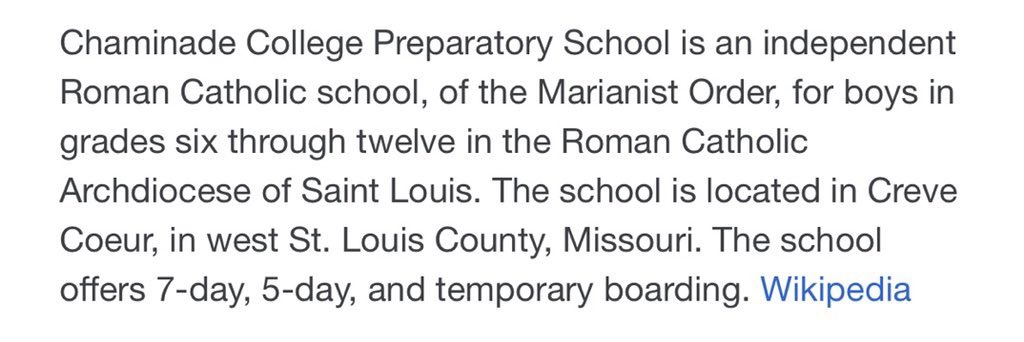 Chaminade College Preparatory School is an independent Roman Catholic school, of the Marianist Order, for boys in grades six through twelve in the Roman Catholic Archdiocese of Saint Louis. The school is located in Creve Coeur, in west St. Louis County, Missouri. The school offers 7-day, 5-day, and temporary boarding. Wikipedia